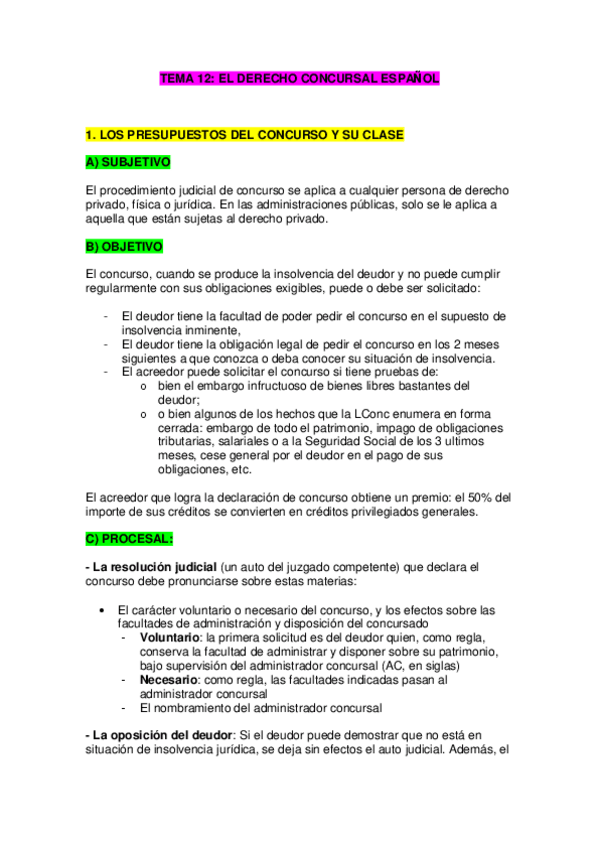 TEMA 12: EL DERECHO CONCURSAL ESPAÑOL

1. LOS PRESUPUESTOS DEL CONCURSO Y SU CLASE

A) SUBJETIVO

El procedimiento judicial de concurso se aplica a cualquier persona de derecho privado, física o jurídica. En las administraciones públicas, solo se le aplica a aquella que están sujetas al derecho privado.

B) OBJETIVO

El concurso, cuando se produce la insolvencia del deudor y no puede cumplir regularmente con sus obligaciones exigibles, puede o debe ser solicitado:

- El deudor tiene la facultad de poder pedir el concurso en el supuesto de insolvencia inminente,
- El deudor tiene la obligación legal de pedir el concurso en los 2 meses siguientes a que conozca o deba conocer su situación de insolvencia.
- El acreedor puede solicitar el concurso si tiene pruebas de:
  o bien el embargo infructuoso de bienes libres bastantes del deudor;
  o o bien algunos de los hechos que la LConc enumera en forma cerrada: embargo de todo el patrimonio, impago de obligaciones tributarias, salariales o a la Seguridad Social de los 3 ultimos meses, cese general por el deudor en el pago de sus obligaciones, etc.

El acreedor que logra la declaración de concurso obtiene un premio: el 50% del importe de sus créditos se convierten en créditos privilegiados generales.

C) PROCESAL:

- La resolución judicial (un auto del juzgado competente) que declara el concurso debe pronunciarse sobre estas materias:

• El carácter voluntario o necesario del concurso, y los efectos sobre las facultades de administración y disposición del concursado
  - Voluntario: la primera solicitud es del deudor quien, como regla, conserva la facultad de administrar y disponer sobre su patrimonio, bajo supervisión del administrador concursal (AC, en siglas)
  - Necesario: como regla, las facultades indicadas pasan al administrador concursal
  - El nombramiento del administrador concursal

- La oposición del deudor: Si el deudor puede demostrar que no está en situación de insolvencia jurídica, se deja sin efectos el auto judicial. Además, el